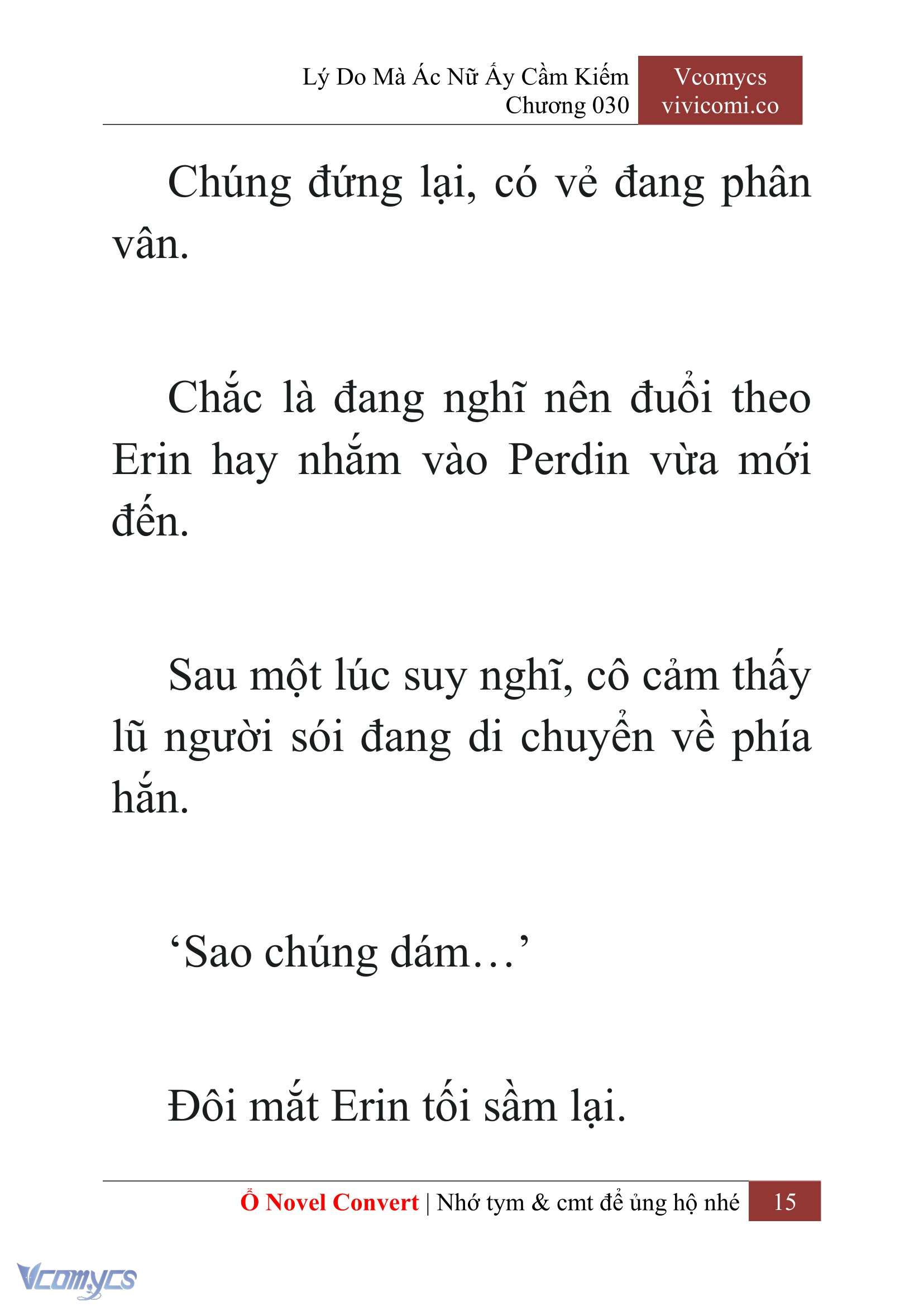 Lý Do Mà Ác Nữ Ấy Cầm Kiếm
Chương 030

Vcomycs
vivicomi.co

Chúng đứng lại, có vẻ đang phân vân.

Chắc là đang nghĩ nên đuổi theo Erin hay nhắm vào Perdin vừa mới đến.

Sau một lúc suy nghĩ, cô cảm thấy lũ người sói đang di chuyển về phía hắn.

‘Sao chúng dám…’

Đôi mắt Erin tối sầm lại.

Ổ Novel Convert | Nhớ tym & cmt để ủng hộ nhé 15

Vcomycs